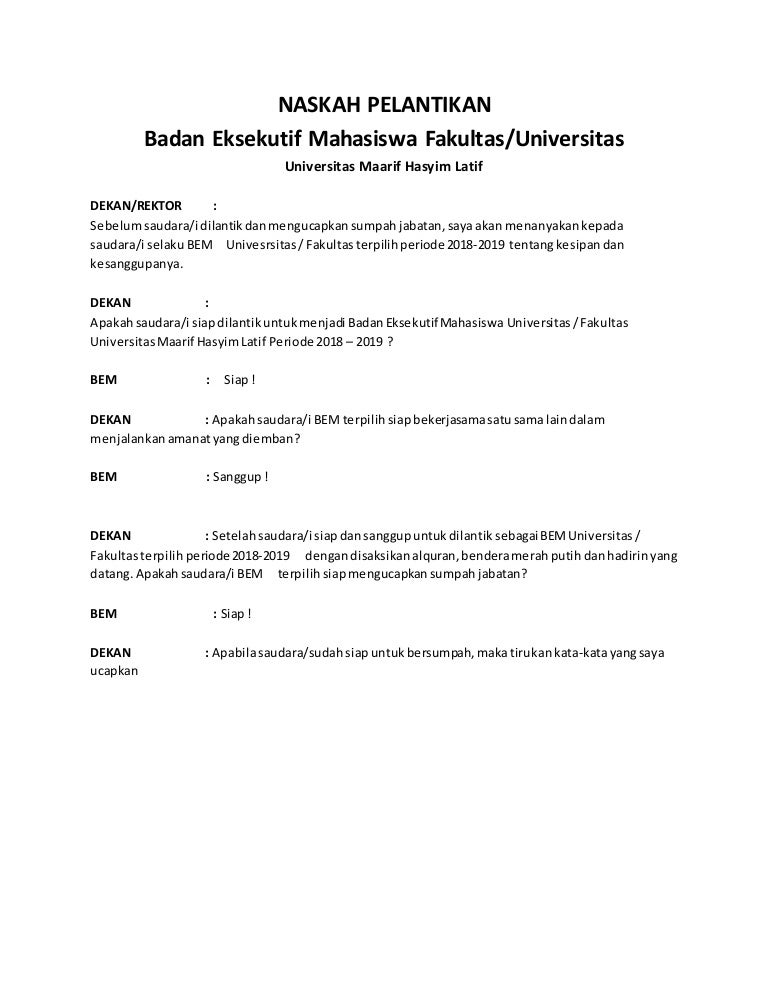 NASKAH PELANTIKAN
Badan Eksekutif Mahasiswa Fakultas/Universitas
Universitas Maarif Hasyim Latif

DEKAN/REKTOR :
Sebelum saudara/i dilantik dan mengucapkan sumpah jabatan, saya akan menanyakan kepada saudara/i selaku BEM Univesrsitas / Fakultas terpilih periode 2018-2019 tentang kesipan dan kesanggupanya.

DEKAN :
Apakah saudara/i siap dilantik untuk menjadi Badan Eksekutif Mahasiswa Universitas / Fakultas Universitas Maarif Hasyim Latif Periode 2018 – 2019 ?

BEM : Siap !

DEKAN : Apakah saudara/i BEM terpilih siap bekerjasama satu sama lain dalam menjalankan amanat yang diemban?

BEM : Sanggup !

DEKAN : Setelah saudara/i siap dan sanggup untuk dilantik sebagai BEM Universitas / Fakultas terpilih periode 2018-2019 dengan disaksikan alquran, bendera merah putih dan hadirin yang datang. Apakah saudara/i BEM terpilih siap mengucapkan sumpah jabatan?

BEM : Siap !

DEKAN : Apabila saudara/sudah siap untuk bersumpah, maka tirukan kata-kata yang saya ucapkan